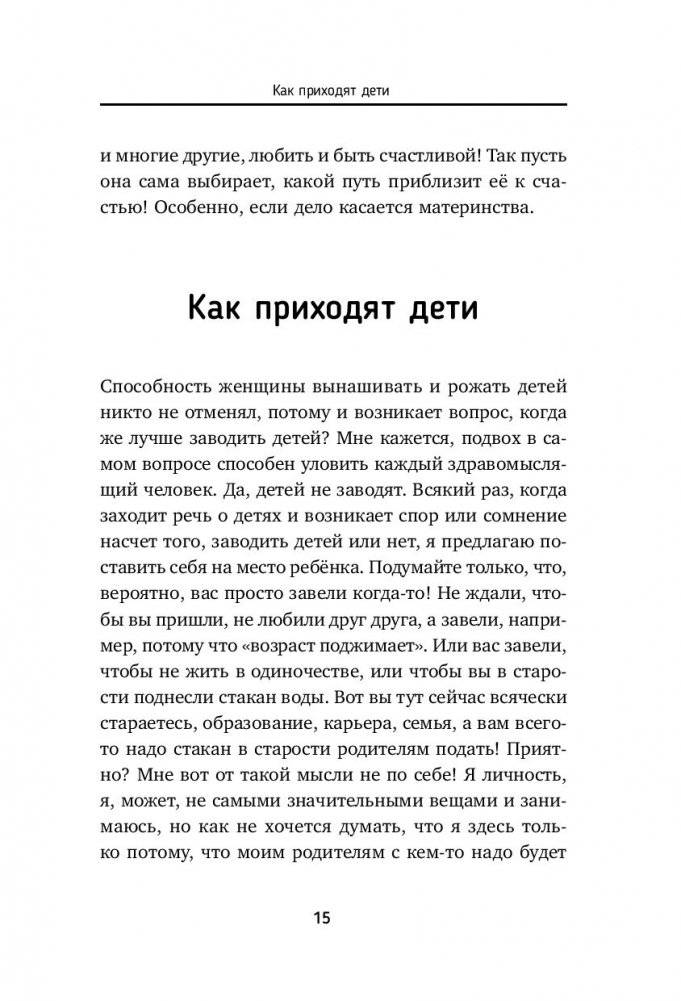 Как приходят дети

и многие другие, любить и быть счастливой! Так пусть она сама выбирает, какой путь приблизит её к счастью! Особенно, если дело касается материнства.

Как приходят дети

Способность женщины вынашивать и рожать детей никто не отменял, потому и возникает вопрос, когда же лучше заводить детей? Мне кажется, подвох в самом вопросе способен уловить каждый здравомыслящий человек. Да, детей не заводят. Всякий раз, когда заходит речь о детях и возникает спор или сомнение насчет того, заводить детей или нет, я предлагаю поставить себя на место ребёнка. Подумайте только, что, вероятно, вас просто завели когда-то! Не ждали, чтобы вы пришли, не любили друг друга, а завели, например, потому что «возраст поджимает». Или вас завели, чтобы не жить в одиночестве, или чтобы вы в старости поднесли стакан воды. Вот вы тут сейчас всячески стараетесь, образование, карьера, семья, а вам всего-то надо стакан в старости родителям подать! Приятно? Мне вот от такой мысли не по себе! Я личность, я, может, не самыми значительными вещами и занимаюсь, но как не хочется думать, что я здесь только потому, что моим родителям с кем-то надо будет

15